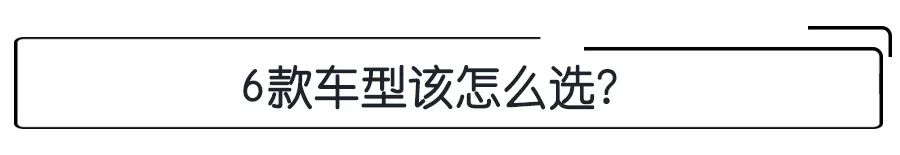 6款车型该怎么选?